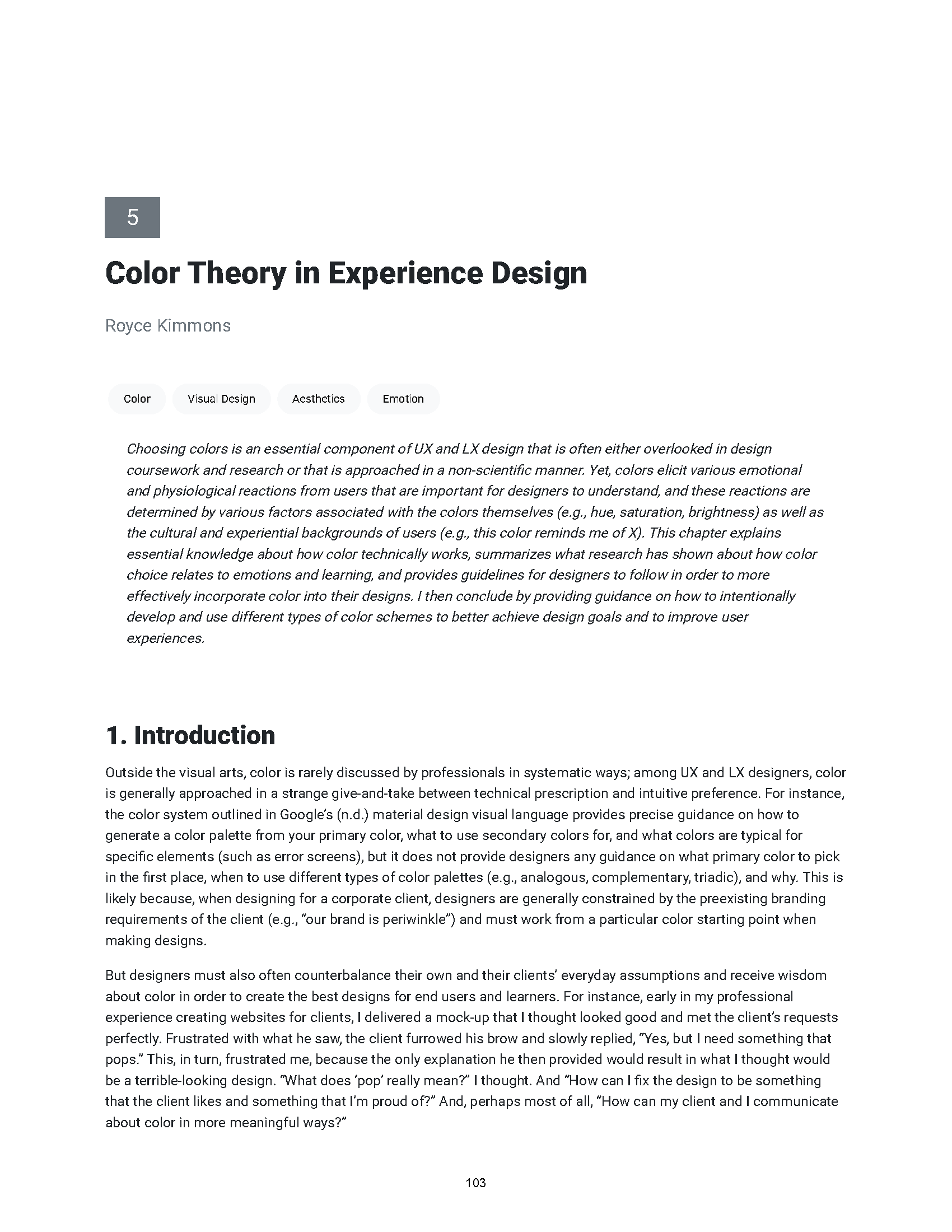 5

Color Theory in Experience Design

Royce Kimmons

Color

Visual Design

Aesthetics

Emotion

Choosing colors is an essential component of UX and LX design that is often either overlooked in design coursework and research or that is approached in a non-scientific manner. Yet, colors elicit various emotional and physiological reactions from users that are important for designers to understand, and these reactions are determined by various factors associated with the colors themselves (e.g., hue, saturation, brightness) as well as the cultural and experiential backgrounds of users (e.g., this color reminds me of X). This chapter explains essential knowledge about how color technically works, summarizes what research has shown about how color choice relates to emotions and learning, and provides guidelines for designers to follow in order to more effectively incorporate color into their designs. I then conclude by providing guidance on how to intentionally develop and use different types of color schemes to better achieve design goals and to improve user experiences.

1. Introduction

Outside the visual arts, color is rarely discussed by professionals in systematic ways; among UX and LX designers, color is generally approached in a strange give-and-take between technical prescription and intuitive preference. For instance, the color system outlined in Google's (n.d.) material design visual language provides precise guidance on how to generate a color palette from your primary color, what to use secondary colors for, and what colors are typical for specific elements (such as error screens), but it does not provide designers any guidance on what primary color to pick in the first place, when to use different types of color palettes (e.g., analogous, complementary, triadic), and why. This is likely because, when designing for a corporate client, designers are generally constrained by the preexisting branding requirements of the client (e.g., "our brand is periwinkle") and must work from a particular color starting point when making designs.

But designers must also often counterbalance their own and their clients' everyday assumptions and receive wisdom about color in order to create the best designs for end users and learners. For instance, early in my professional experience creating websites for clients, I delivered a mock-up that I thought looked good and met the client's requests perfectly. Frustrated with what he saw, the client furrowed his brow and slowly replied, "Yes, but I need something that pops." This, in turn, frustrated me, because the only explanation he then provided would result in what I thought would be a terrible-looking design. "What does 'pop' really mean?" I thought. And "How can I fix the design to be something that the client likes and something that I'm proud of?" And, perhaps most of all, "How can my client and I communicate about color in more meaningful ways?"

103